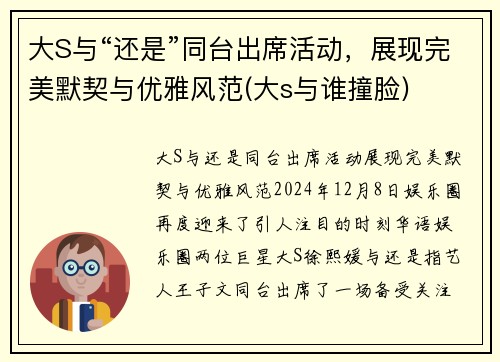 大S与“还是”同台出席活动，展现完美默契与优雅风范(大s与谁撞脸)

大S与还是同台出席活动展现完美默契与优雅风范2024年12月8日娱乐圈再度迎来了引人注目的时刻华语娱乐圈两位巨星大S徐熙媛与还是指艺人王子文同台出席了一场备受关注